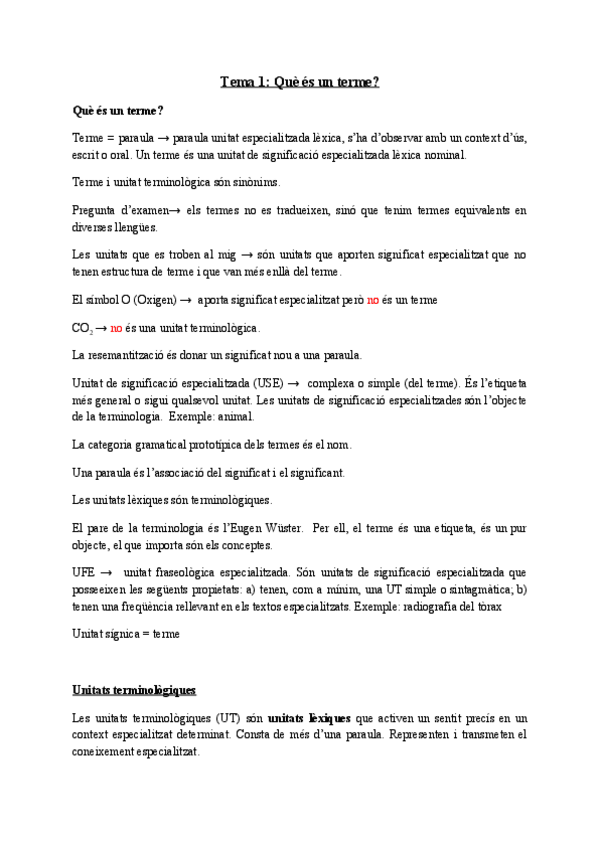 Tema 1: Què és un terme?

Què és un terme?

Terme = paraula → paraula unitat especialitzada lèxica, s'ha d'observar amb un context d'ús, escrit o oral. Un terme és una unitat de significació especialitzada lèxica nominal.

Terme i unitat terminològica són sinònims.

Pregunta d'examen→ els termes no es tradueixen, sinó que tenim termes equivalents en diverses llengües.

Les unitats que es troben al mig → són unitats que aporten significat especialitzat que no tenen estructura de terme i que van més enllà del terme.

El símbol O (Oxigen) → aporta significat especialitzat però no és un terme

$CO_2$ → no és una unitat terminològica.

La resemantització és donar un significat nou a una paraula.

Unitat de significació especialitzada (USE) → complexa o simple (del terme). És l'etiqueta més general o sigui qualsevol unitat. Les unitats de significació especialitzades són l'objecte de la terminologia. Exemple: animal.

La categoria gramatical prototípica dels termes és el nom.

Una paraula és l'associació del significat i el significant.

Les unitats lèxiques són terminològiques.

El pare de la terminologia és l'Eugen Wüster. Per ell, el terme és una etiqueta, és un pur objecte, el que importa són els conceptes.

UFE → unitat fraseològica especialitzada. Són unitats de significació especialitzada que posseeixen les següents propietats: a) tenen, com a mínim, una UT simple o sintagmàtica; b) tenen una freqüència rellevant en els textos especialitzats. Exemple: radiografia del tòrax

Unitat sígnica = terme

Unitats terminològiques

Les unitats terminològiques (UT) són unitats lèxiques que activen un sentit precís en un context especialitzat determinat. Consta de més d'una paraula. Representen i transmeten el coneixement especialitzat.